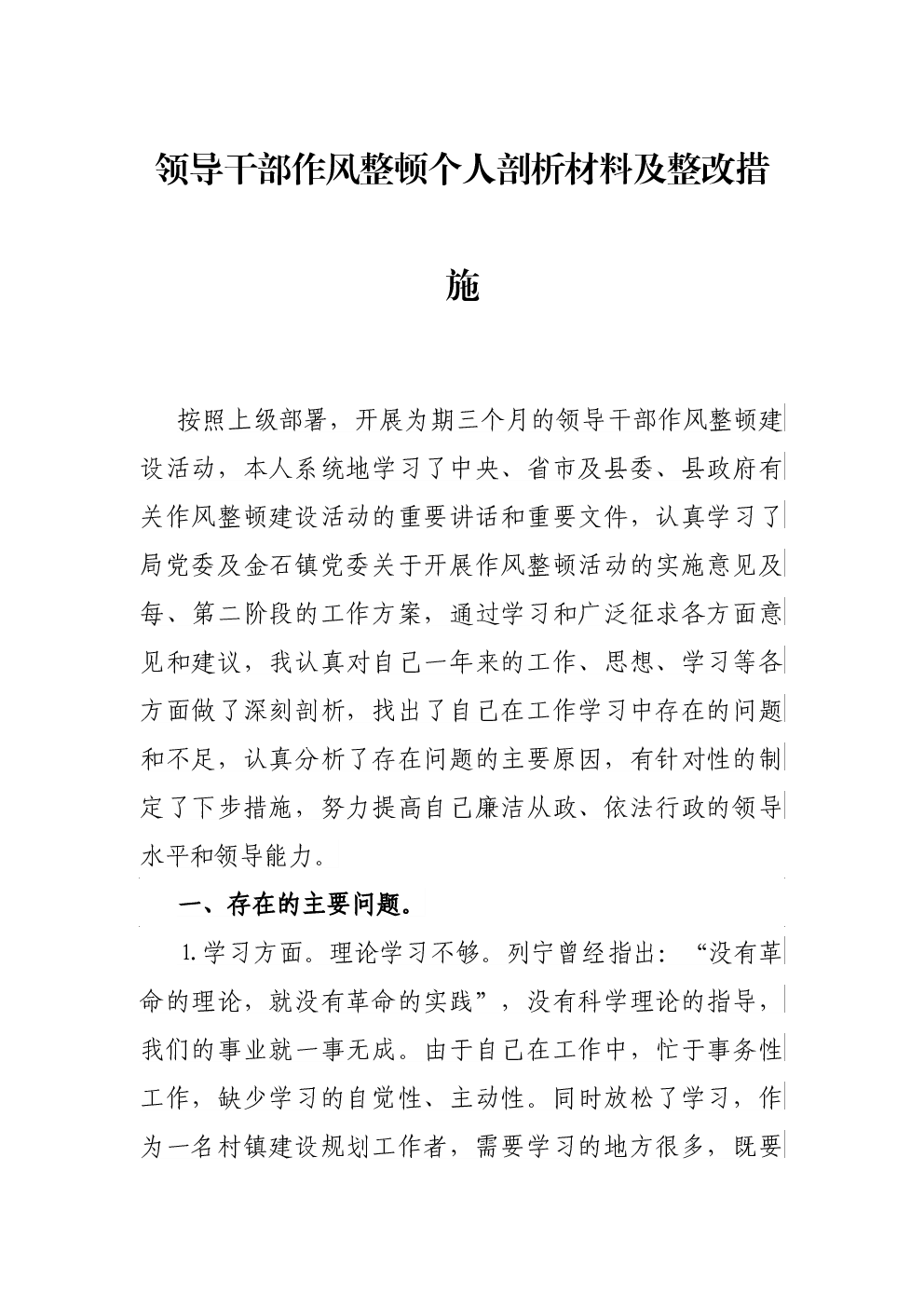 领导干部作风整顿个人剖析材料及整改措施

按照上级部署，开展为期三个月的领导干部作风整顿建设活动，本人系统地学习了中央、省市及县委、县政府有关作风整顿建设活动的重要讲话和重要文件，认真学习了局党委及金石镇党委关于开展作风整顿活动的实施意见及每、第二阶段的工作方案，通过学习和广泛征求各方面意见和建议，我认真对自己一年来的工作、思想、学习等各方面做了深刻剖析，找出了自己在工作学习中存在的问题和不足，认真分析了存在问题的主要原因，有针对性的制定了下步措施，努力提高自己廉洁从政、依法行政的领导水平和领导能力。

一、存在的主要问题。

1.学习方面。理论学习不够。列宁曾经指出：“没有革命的理论，就没有革命的实践”，没有科学理论的指导，我们的事业就一事无成。由于自己在工作中，忙于事务性工作，缺少学习的自觉性、主动性。同时放松了学习，作为一名村镇建设规划工作者，需要学习的地方很多，既要